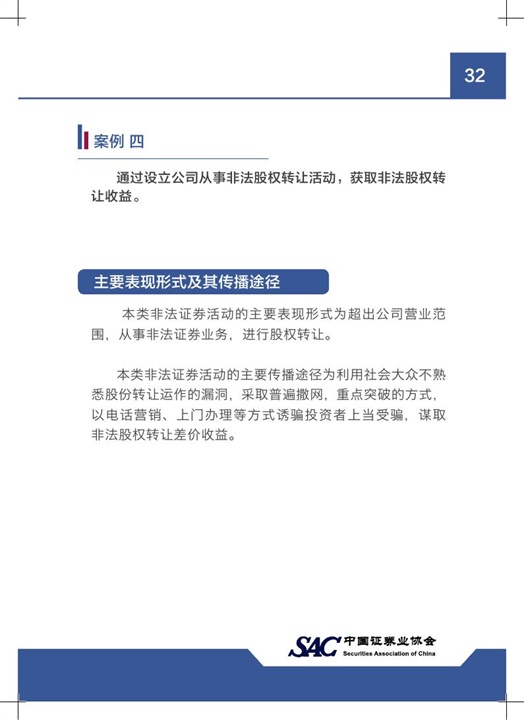 32

案例 四

通过设立公司从事非法股权转让活动，获取非法股权转让收益。

主要表现形式及其传播途径

本类非法证券活动的主要表现形式为超出公司营业范围，从事非法证券业务，进行股权转让。

本类非法证券活动的主要传播途径为利用社会大众不熟悉股份转让运作的漏洞，采取普遍撒网，重点突破的方式，以电话营销、上门办理等方式诱骗投资者上当受骗，谋取非法股权转让差价收益。

SAC 中国证券业协会
Securities Association of China